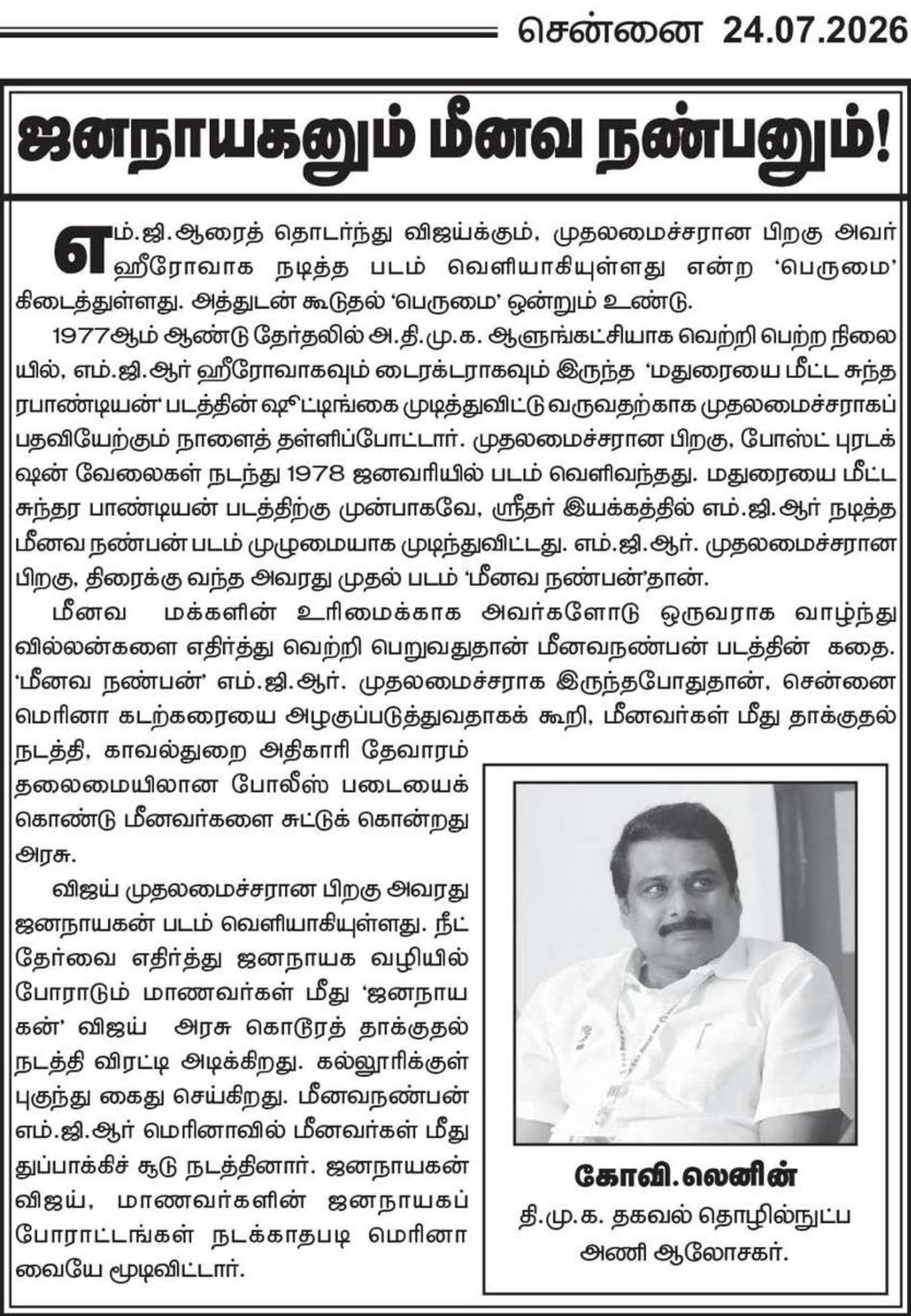 சென்னை 24.07.2026

ஜனநாயகனும் மீனவ நண்பனும்!

எம்.ஜி.ஆரைத் தொடர்ந்து விஜய்க்கும், முதலமைச்சரான பிறகு அவர் ஹீரோவாக நடித்த படம் வெளியாகியுள்ளது என்ற 'பெருமை' கிடைத்துள்ளது. அத்துடன் கூடுதல் 'பெருமை' ஒன்றும் உண்டு.

1977ஆம் ஆண்டு தேர்தலில் அ.தி.மு.க. ஆளுங்கட்சியாக வெற்றி பெற்ற நிலையில், எம்.ஜி.ஆர் ஹீரோவாகவும் டைரக்டராகவும் இருந்த 'மதுரையை மீட்ட சுந்தரபாண்டியன்' படத்தின் ஷூட்டிங்கை முடித்துவிட்டு வருவதற்காக முதலமைச்சராகப் பதவியேற்கும் நாளைத் தள்ளிப்போட்டார். முதலமைச்சரான பிறகு, போஸ்ட் புரடக்ஷன் வேலைகள் நடந்து 1978 ஜனவரியில் படம் வெளிவந்தது. மதுரையை மீட்ட சுந்தர பாண்டியன் படத்திற்கு முன்பாகவே, ஸ்ரீதர் இயக்கத்தில் எம்.ஜி.ஆர் நடித்த மீனவ நண்பன் படம் முழுமையாக முடிந்துவிட்டது. எம்.ஜி.ஆர். முதலமைச்சரான பிறகு, திரைக்கு வந்த அவரது முதல் படம் 'மீனவ நண்பன்'தான்.

மீனவ மக்களின் உரிமைக்காக அவர்களோடு ஒருவராக வாழ்ந்து வில்லன்களை எதிர்த்து வெற்றி பெறுவதுதான் மீனவநண்பன் படத்தின் கதை. 'மீனவ நண்பன்' எம்.ஜி.ஆர். முதலமைச்சராக இருந்தபோதுதான், சென்னை மெரினா கடற்கரையை அழகுப்படுத்துவதாகக் கூறி, மீனவர்கள் மீது தாக்குதல் நடத்தி, காவல்துறை அதிகாரி தேவாரம் தலைமையிலான போலீஸ் படையைக் கொண்டு மீனவர்களை சுட்டுக் கொன்றது அரசு.

விஜய் முதலமைச்சரான பிறகு அவரது ஜனநாயகன் படம் வெளியாகியுள்ளது. நீட் தேர்வை எதிர்த்து ஜனநாயக வழியில் போராடும் மாணவர்கள் மீது 'ஜனநாயகன்' விஜய் அரசு கொடூரத் தாக்குதல் நடத்தி விரட்டி அடிக்கிறது. கல்லூரிக்குள் புகுந்து கைது செய்கிறது. மீனவநண்பன் எம்.ஜி.ஆர் மெரினாவில் மீனவர்கள் மீது துப்பாக்கிச் சூடு நடத்தினார். ஜனநாயகன் விஜய், மாணவர்களின் ஜனநாயகப் போராட்டங்கள் நடக்காதபடி மெரினாவையே மூடிவிட்டார்.

கோவி.லெனின்
தி.மு.க. தகவல் தொழில்நுட்ப அணி ஆலோசகர்.